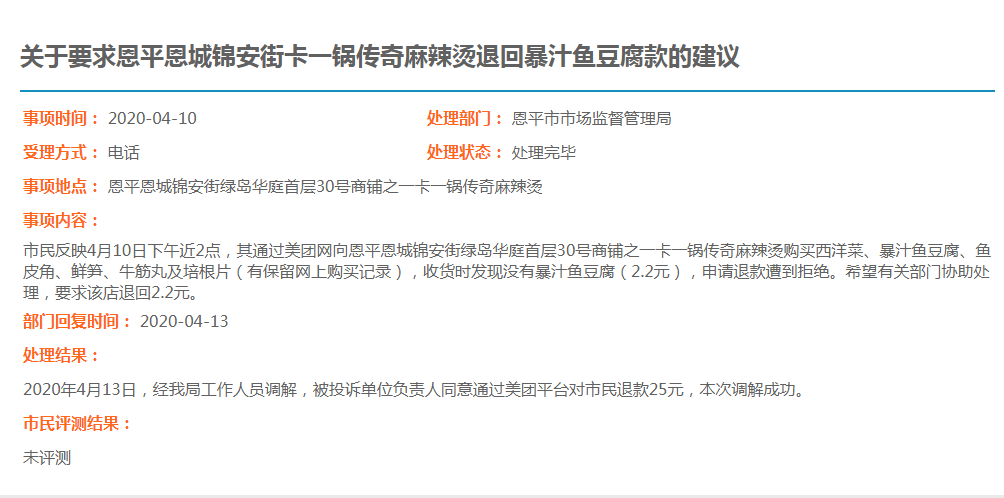 关于要求恩平恩城锦安街卡一锅传奇麻辣烫退回暴汁鱼豆腐款的建议

事项时间： 2020-04-10

处理部门： 恩平市市场监督管理局

受理方式： 电话

处理状态： 处理完毕

事项地点： 恩平恩城锦安街绿岛华庭首层30号商铺之一卡一锅传奇麻辣烫

事项内容：

市民反映4月10日下午近2点，其通过美团网向恩平恩城锦安街绿岛华庭首层30号商铺之一卡一锅传奇麻辣烫购买西洋菜、暴汁鱼豆腐、鱼皮角、鲜笋、牛筋丸及培根片（有保留网上购买记录），收货时发现没有暴汁鱼豆腐（2.2元），申请退款遭到拒绝。希望有关部门协助处理，要求该店退回2.2元。

部门回复时间： 2020-04-13

处理结果：

2020年4月13日，经我局工作人员调解，被投诉单位负责人同意通过美团平台对市民退款25元，本次调解成功。

市民评测结果：

未评测